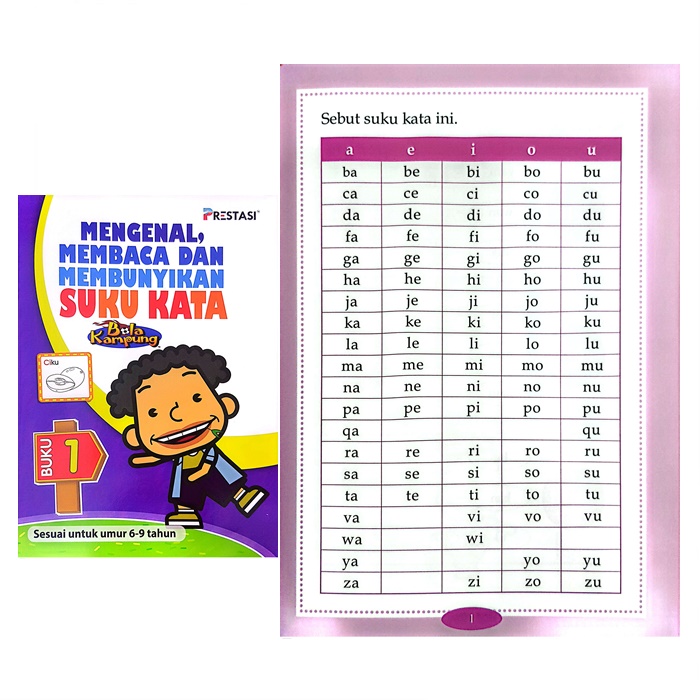 PRESTASI

MENGENAL, MEMBACA DAN MEMBUNYIKAN SUKU KATA

Bola Kampung

Ciku

BUKU 1

Sesuai untuk umur 6-9 tahun

Sebut suku kata ini.

| a | e | i | o | u |
|---|---|---|---|---|
| ba | be | bi | bo | bu |
| ca | ce | ci | co | cu |
| da | de | di | do | du |
| fa | fe | fi | fo | fu |
| ga | ge | gi | go | gu |
| ha | he | hi | ho | hu |
| ja | je | ji | jo | ju |
| ka | ke | ki | ko | ku |
| la | le | li | lo | lu |
| ma | me | mi | mo | mu |
| na | ne | ni | no | nu |
| pa | pe | pi | po | pu |
| qa | | | | qu |
| ra | re | ri | ro | ru |
| sa | se | si | so | su |
| ta | te | ti | to | tu |
| va | | vi | vo | vu |
| wa | | wi | | |
| ya | | | yo | yu |
| za | | zi | zo | zu |

1